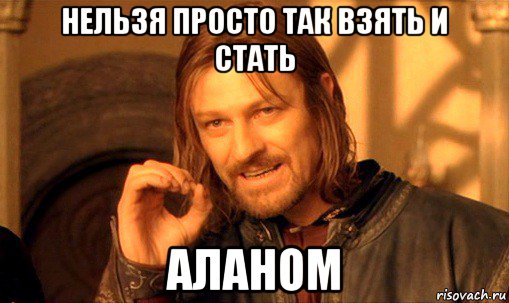 НЕЛЬЗЯ ПРОСТО ТАК ВЗЯТЬ И СТАТЬ

АЛАНОМ

risovach.ru